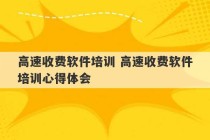 高速收费软件培训 高速收费软件培训心得体会